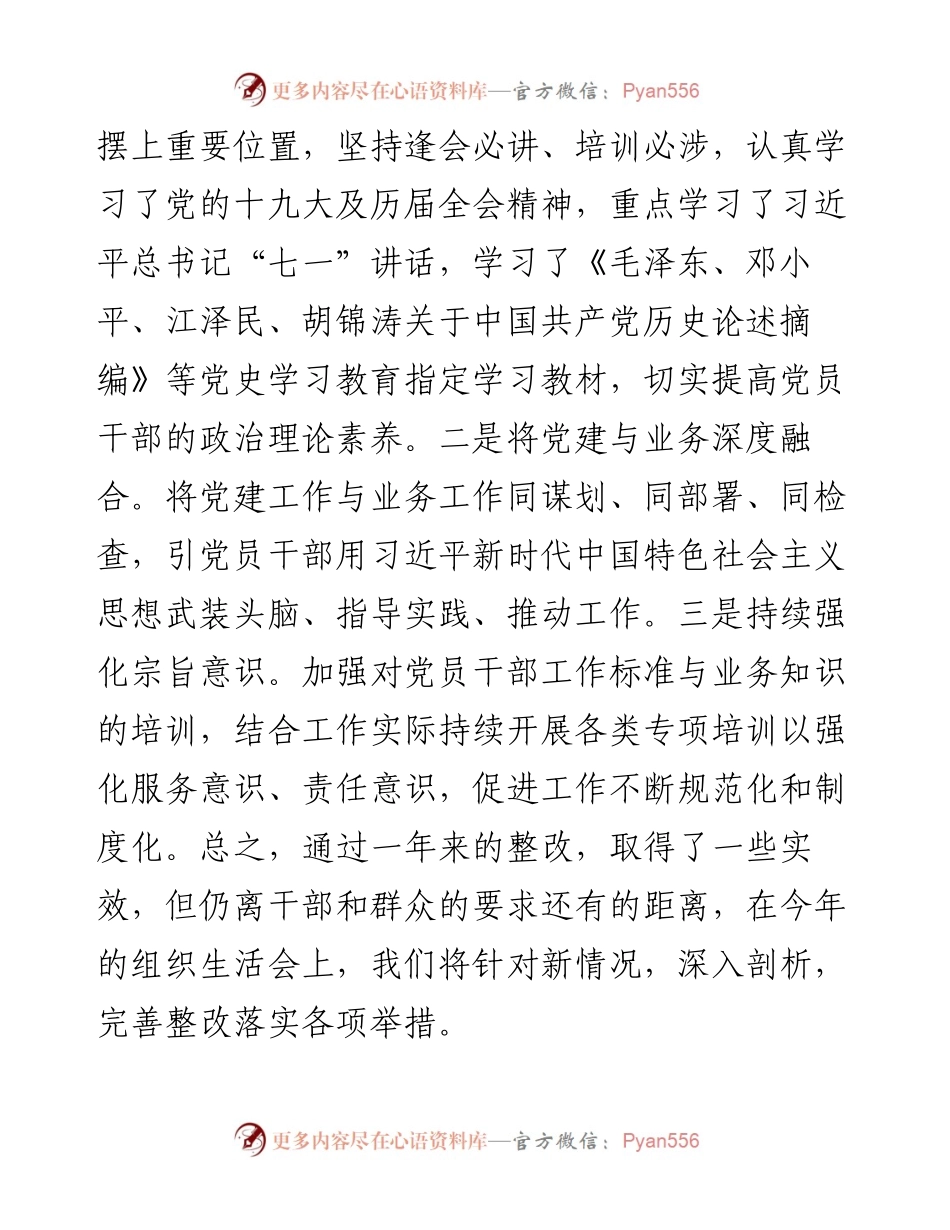 更多内容尽在心语资料库—官方微信：Pyan556

摆上重要位置，坚持逢会必讲、培训必涉，认真学习了党的十九大及历届全会精神，重点学习了习近平总书记“七一”讲话，学习了《毛泽东、邓小平、江泽民、胡锦涛关于中国共产党历史论述摘编》等党史学习教育指定学习教材，切实提高党员干部的政治理论素养。二是将党建与业务深度融合。将党建工作与业务工作同谋划、同部署、同检查，引党员干部用习近平新时代中国特色社会主义思想武装头脑、指导实践、推动工作。三是持续强化宗旨意识。加强对党员干部工作标准与业务知识的培训，结合工作实际持续开展各类专项培训以强化服务意识、责任意识，促进工作不断规范化和制度化。总之，通过一年来的整改，取得了一些实效，但仍离干部和群众的要求还有的距离，在今年的组织生活会上，我们将针对新情况，深入剖析，完善整改落实各项举措。

更多内容尽在心语资料库—官方微信：Pyan556